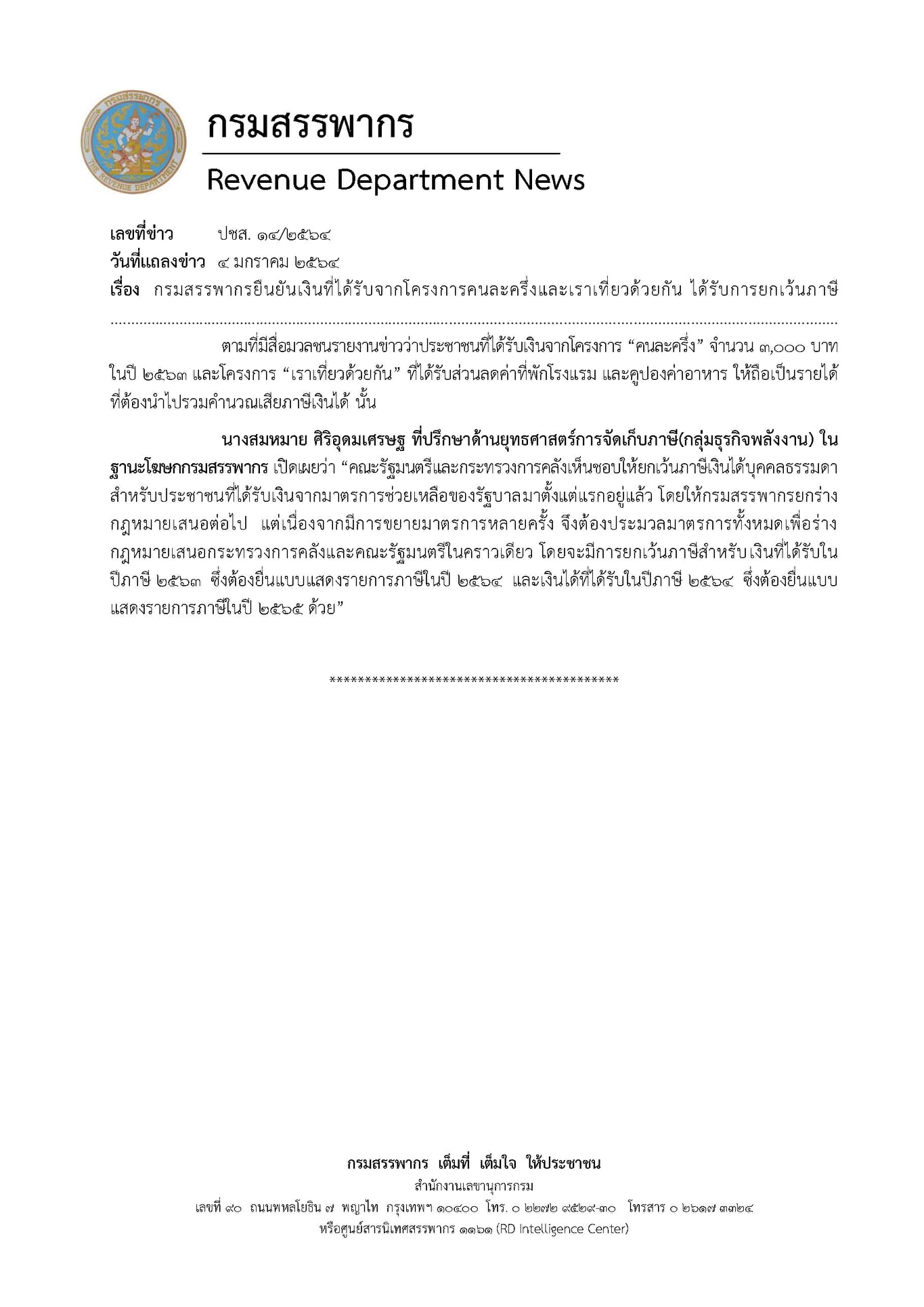 กรมสรรพากร
THE REVENUE DEPARTMENT

กรมสรรพากร

Revenue Department News

เลขที่ข่าว ปชส. ๑๔/๒๕๖๔
วันที่แถลงข่าว ๔ มกราคม ๒๕๖๔
เรื่อง กรมสรรพากรยืนยันเงินที่ได้รับจากโครงการคนละครึ่งและเราเที่ยวด้วยกัน ได้รับการยกเว้นภาษี

ตามที่มีสื่อมวลชนรายงานข่าวว่าประชาชนที่ได้รับเงินจากโครงการ “คนละครึ่ง” จำนวน ๓,๐๐๐ บาท ในปี ๒๕๖๓ และโครงการ “เราเที่ยวด้วยกัน” ที่ได้รับส่วนลดค่าที่พักโรงแรม และคูปองค่าอาหาร ให้ถือเป็นรายได้ที่ต้องนำไปรวมคำนวณเสียภาษีเงินได้ นั้น

นางสมหมาย ศิริอุดมเศรษฐ ที่ปรึกษาด้านยุทธศาสตร์การจัดเก็บภาษี(กลุ่มธุรกิจพลังงาน) ในฐานะโฆษกกรมสรรพากร เปิดเผยว่า “คณะรัฐมนตรีและกระทรวงการคลังเห็นชอบให้ยกเว้นภาษีเงินได้บุคคลธรรมดาสำหรับประชาชนที่ได้รับเงินจากมาตรการช่วยเหลือของรัฐบาลมาตั้งแต่แรกอยู่แล้ว โดยให้กรมสรรพากรยกร่างกฎหมายเสนอต่อไป แต่เนื่องจากมีการขยายมาตรการหลายครั้ง จึงต้องประมวลมาตรการทั้งหมดเพื่อร่างกฎหมายเสนอกระทรวงการคลังและคณะรัฐมนตรีในคราวเดียว โดยจะมีการยกเว้นภาษีสำหรับเงินที่ได้รับในปีภาษี ๒๕๖๓ ซึ่งต้องยื่นแบบแสดงรายการภาษีในปี ๒๕๖๔ และเงินได้ที่ได้รับในปีภาษี ๒๕๖๔ ซึ่งต้องยื่นแบบแสดงรายการภาษีในปี ๒๕๖๕ ด้วย”

******************************************

กรมสรรพากร เต็มที่ เต็มใจ ให้ประชาชน
สำนักงานเลขานุการกรม
เลขที่ ๙๐ ถนนพหลโยธิน ๗ พญาไท กรุงเทพฯ ๑๐๔๐๐ โทร. ๐ ๒๒๗๒ ๙๕๒๙-๓๐ โทรสาร ๐ ๒๖๑๗ ๓๓๒๔
หรือศูนย์สารนิเทศสรรพากร ๑๑๖๑ (RD Intelligence Center)